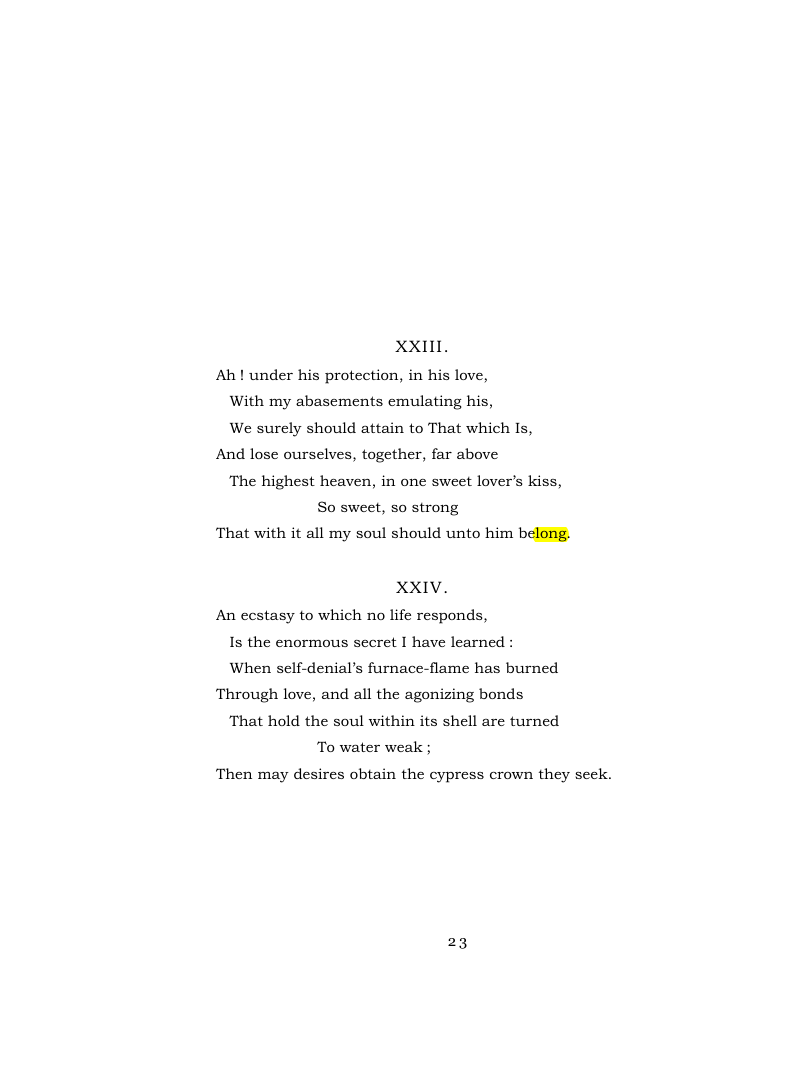 XXIII.

Ah ! under his protection, in his love,
With my abasements emulating his,
We surely should attain to That which Is,
And lose ourselves, together, far above
The highest heaven, in one sweet lover's kiss,
So sweet, so strong
That with it all my soul should unto him belong.

XXIV.

An ecstasy to which no life responds,
Is the enormous secret I have learned :
When self-denial's furnace-flame has burned
Through love, and all the agonizing bonds
That hold the soul within its shell are turned
To water weak ;
Then may desires obtain the cypress crown they seek.

23